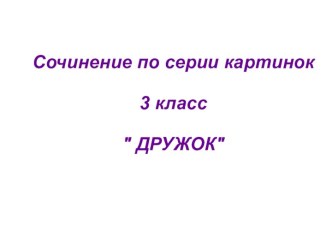 Сочинение по серии картинок

3 класс

" ДРУЖОК"